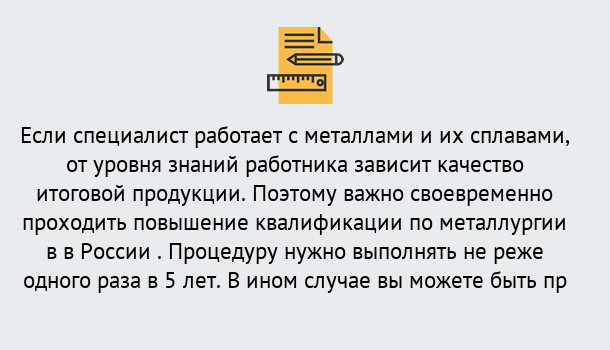 Если специалист работает с металлами и их сплавами, от уровня знаний работника зависит качество итоговой продукции. Поэтому важно своевременно проходить повышение квалификации по металлургии в в России . Процедуру нужно выполнять не реже одного раза в 5 лет. В ином случае вы можете быть пр